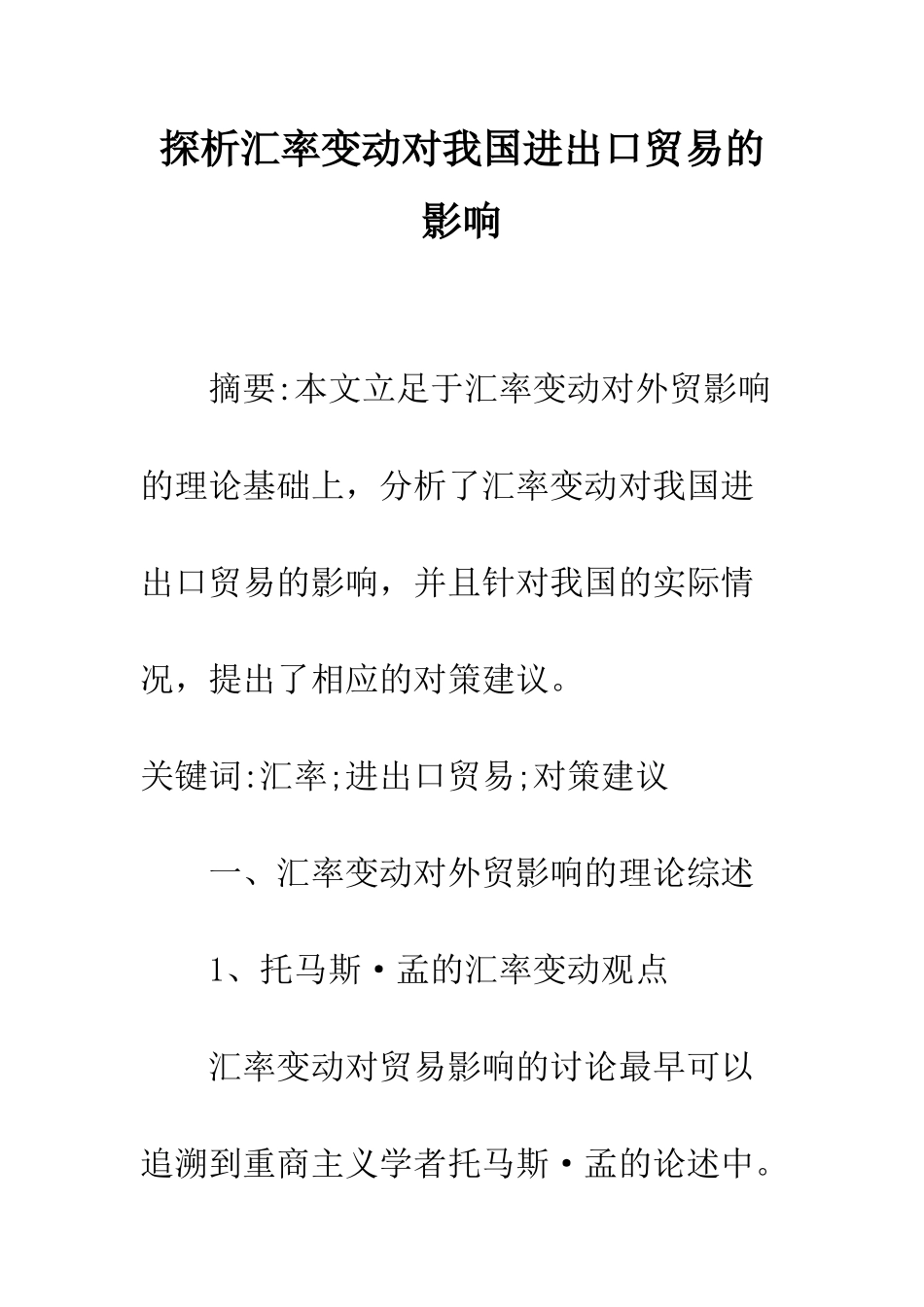 探析汇率变动对我国进出口贸易的影响

摘要:本文立足于汇率变动对外贸影响的理论基础上，分析了汇率变动对我国进出口贸易的影响，并且针对我国的实际情况，提出了相应的对策建议。

关键词:汇率;进出口贸易;对策建议

一、汇率变动对外贸影响的理论综述

1、托马斯·孟的汇率变动观点

汇率变动对贸易影响的讨论最早可以追溯到重商主义学者托马斯·孟的论述中。